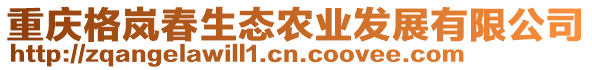 重庆格岚春生态农业发展有限公司
http://zqangelawill1.cn.coovee.com